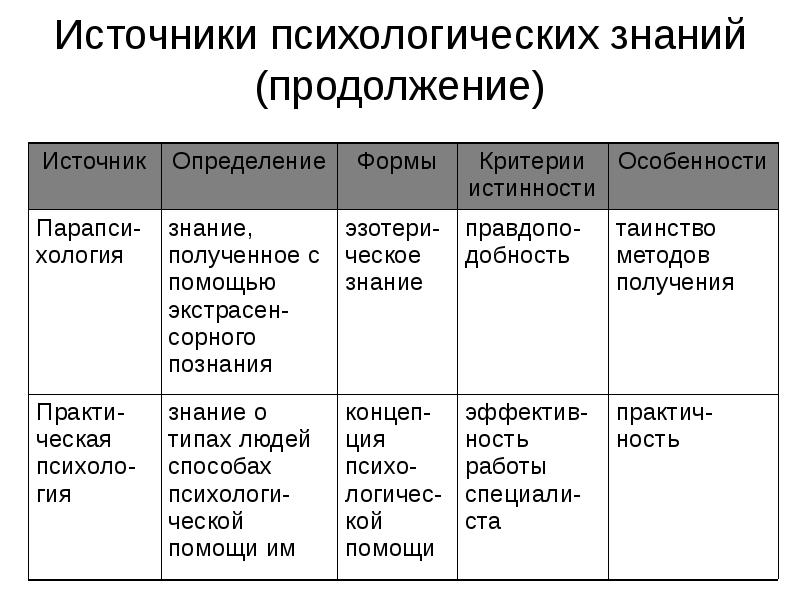 Источники психологических знаний (продолжение)

| Источник | Определение | Формы | Критерии истинности | Особенности |
|---|---|---|---|---|
| Парапсихология | знание, полученное с помощью экстрасенсорного познания | эзотерическое знание | правдоподобность | таинство методов получения |
| Практическая психология | знание о типах людей способах психологической помощи им | концепция психологической помощи | эффективность работы специалиста | практичность |